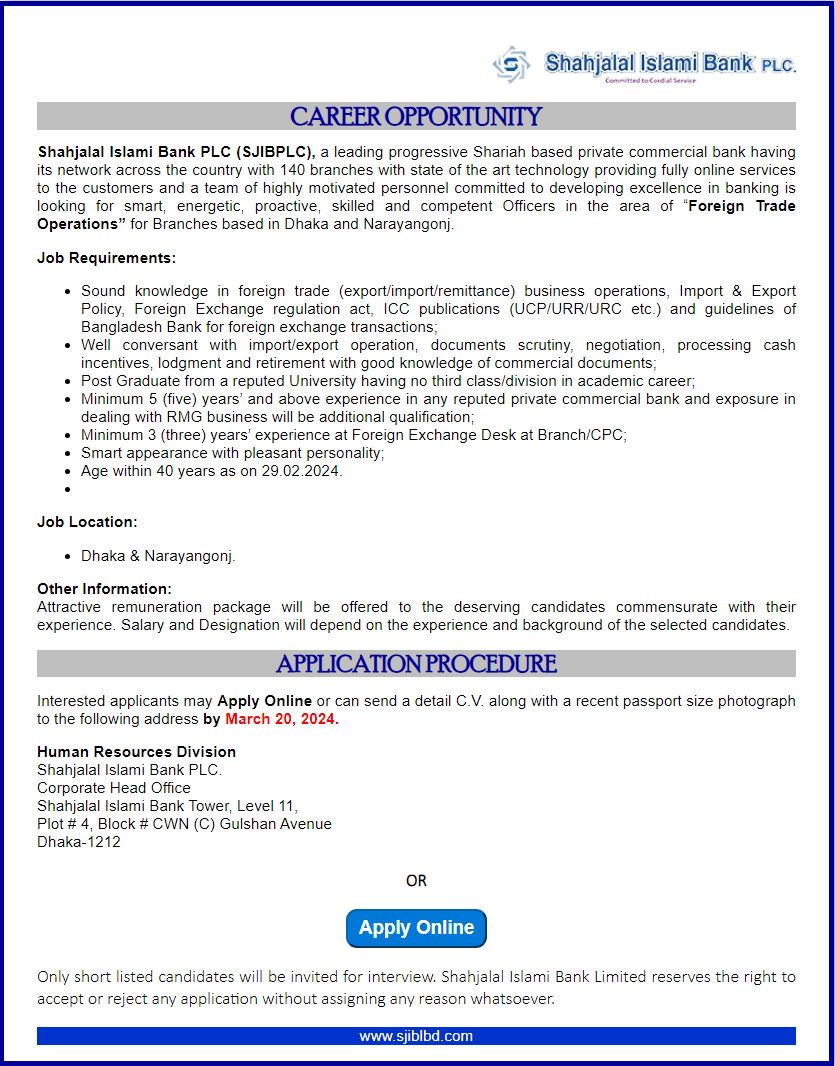 Shahjalal Islami Bank PLC.
Committed to Cordial Service

CAREER OPPORTUNITY

Shahjalal Islami Bank PLC (SJIBPLC), a leading progressive Shariah based private commercial bank having its network across the country with 140 branches with state of the art technology providing fully online services to the customers and a team of highly motivated personnel committed to developing excellence in banking is looking for smart, energetic, proactive, skilled and competent Officers in the area of "Foreign Trade Operations" for Branches based in Dhaka and Narayangonj.

Job Requirements:

- Sound knowledge in foreign trade (export/import/remittance) business operations, Import & Export Policy, Foreign Exchange regulation act, ICC publications (UCP/URR/URC etc.) and guidelines of Bangladesh Bank for foreign exchange transactions;
- Well conversant with import/export operation, documents scrutiny, negotiation, processing cash incentives, lodgment and retirement with good knowledge of commercial documents;
- Post Graduate from a reputed University having no third class/division in academic career;
- Minimum 5 (five) years' and above experience in any reputed private commercial bank and exposure in dealing with RMG business will be additional qualification;
- Minimum 3 (three) years' experience at Foreign Exchange Desk at Branch/CPC;
- Smart appearance with pleasant personality;
- Age within 40 years as on 29.02.2024.
-

Job Location:

- Dhaka & Narayangonj.

Other Information:
Attractive remuneration package will be offered to the deserving candidates commensurate with their experience. Salary and Designation will depend on the experience and background of the selected candidates.

APPLICATION PROCEDURE

Interested applicants may Apply Online or can send a detail C.V. along with a recent passport size photograph to the following address by March 20, 2024.

Human Resources Division
Shahjalal Islami Bank PLC.
Corporate Head Office
Shahjalal Islami Bank Tower, Level 11,
Plot # 4, Block # CWN (C) Gulshan Avenue
Dhaka-1212

OR

Apply Online

Only short listed candidates will be invited for interview. Shahjalal Islami Bank Limited reserves the right to accept or reject any application without assigning any reason whatsoever.

www.sjiblbd.com